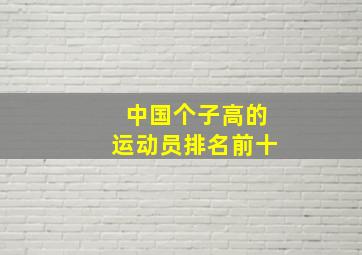 中国个子高的
运动员排名前十